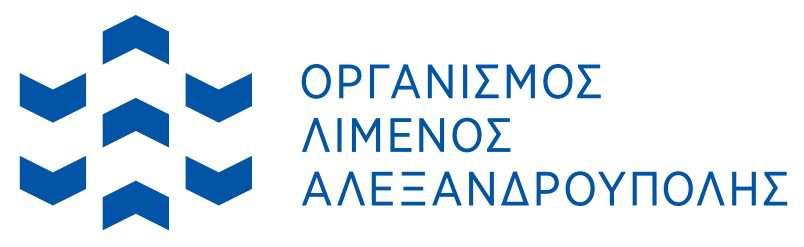 ΟΡΓΑΝΙΣΜΟΣ
ΛΙΜΕΝΟΣ
ΑΛΕΞΑΝΔΡΟΥΠΟΛΗΣ